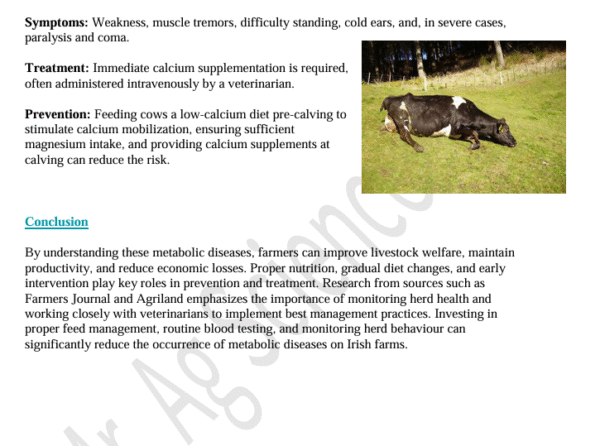 **Symptoms:** Weakness, muscle tremors, difficulty standing, cold ears, and, in severe cases, paralysis and coma.

**Treatment:** Immediate calcium supplementation is required, often administered intravenously by a veterinarian.

**Prevention:** Feeding cows a low-calcium diet pre-calving to stimulate calcium mobilization, ensuring sufficient magnesium intake, and providing calcium supplements at calving can reduce the risk.

**Conclusion**

By understanding these metabolic diseases, farmers can improve livestock welfare, maintain productivity, and reduce economic losses. Proper nutrition, gradual diet changes, and early intervention play key roles in prevention and treatment. Research from sources such as Farmers Journal and Agriland emphasizes the importance of monitoring herd health and working closely with veterinarians to implement best management practices. Investing in proper feed management, routine blood testing, and monitoring herd behaviour can significantly reduce the occurrence of metabolic diseases on Irish farms.

Mr Ag Science